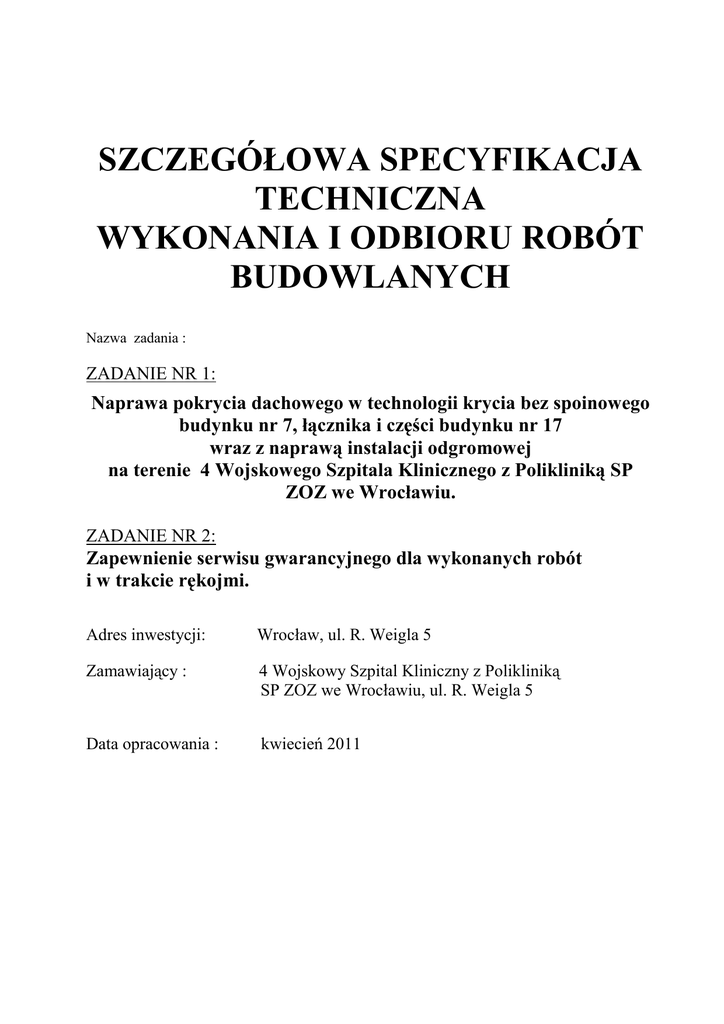 SZCZEGÓŁOWA SPECYFIKACJA TECHNICZNA
WYKONANIA I ODBIORU ROBÓT BUDOWLANYCH

Nazwa zadania :

ZADANIE NR 1:
Naprawa pokrycia dachowego w technologii krycia bez spoinowego budynku nr 7, łącznika i części budynku nr 17
wraz z naprawą instalacji odgromowej
na terenie 4 Wojskowego Szpitala Klinicznego z Polikliniką SP ZOZ we Wrocławiu.

ZADANIE NR 2:
Zapewnienie serwisu gwarancyjnego dla wykonanych robót
i w trakcie rękojmi.

Adres inwestycji: Wrocław, ul. R. Weigla 5

Zamawiający : 4 Wojskowy Szpital Kliniczny z Polikliniką
SP ZOZ we Wrocławiu, ul. R. Weigla 5

Data opracowania : kwiecień 2011